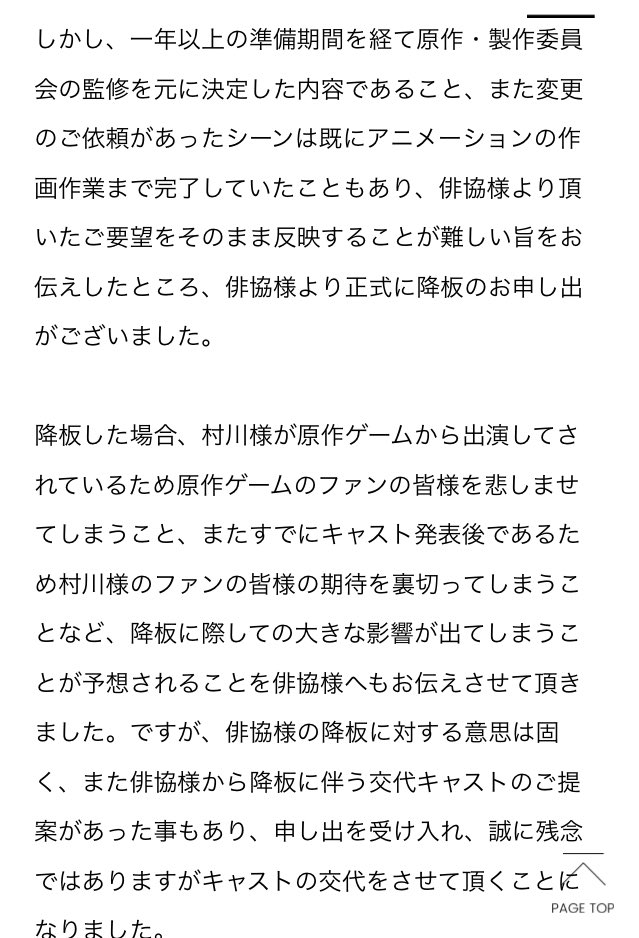 しかし、一年以上の準備期間を経て原作・製作委員会の監修を元に決定した内容であること、また変更のご依頼があったシーンは既にアニメーションの作画作業まで完了していたこともあり、俳協様より頂いたご要望をそのまま反映することが難しい旨をお伝えしたところ、俳協様より正式に降板のお申し出がございました。

降板した場合、村川様が原作ゲームから出演してされているため原作ゲームのファンの皆様を悲しませてしまうこと、またすでにキャスト発表後であるため村川様のファンの皆様の期待を裏切ってしまうことなど、降板に際しての大きな影響が出てしまうことが予想されることを俳協様へもお伝えさせて頂きました。ですが、俳協様の降板に対する意思は固く、また俳協様から降板に伴う交代キャストのご提案があった事もあり、申し出を受け入れ、誠に残念ではありますがキャストの交代をさせて頂くことになりました。

PAGE TOP